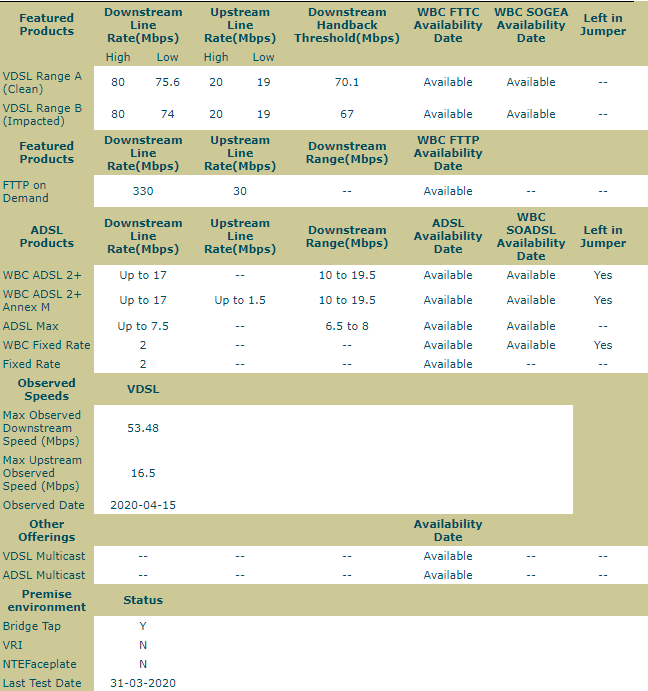 | Featured Products | Downstream Line Rate(Mbps) | | Upstream Line Rate(Mbps) | | Downstream Handback Threshold(Mbps) | WBC FTTC Availability Date | WBC SOGEA Availability Date | Left in Jumper |
|---|---|---|---|---|---|---|---|---|
| | High | Low | High | Low | | | | |
| VDSL Range A (Clean) | 80 | 75.6 | 20 | 19 | 70.1 | Available | Available | -- |
| VDSL Range B (Impacted) | 80 | 74 | 20 | 19 | 67 | Available | Available | -- |

| Featured Products | Downstream Line Rate(Mbps) | Upstream Line Rate(Mbps) | Downstream Range(Mbps) | WBC FTTP Availability Date | | |
|---|---|---|---|---|---|---|
| FTTP on Demand | 330 | 30 | -- | Available | -- | -- |

| ADSL Products | Downstream Line Rate(Mbps) | Upstream Line Rate(Mbps) | Downstream Range(Mbps) | ADSL Availability Date | WBC SOADSL Availability Date | Left in Jumper |
|---|---|---|---|---|---|---|
| WBC ADSL 2+ | Up to 17 | -- | 10 to 19.5 | Available | Available | Yes |
| WBC ADSL 2+ Annex M | Up to 17 | Up to 1.5 | 10 to 19.5 | Available | Available | Yes |
| ADSL Max | Up to 7.5 | -- | 6.5 to 8 | Available | Available | -- |
| WBC Fixed Rate | 2 | -- | -- | Available | Available | Yes |
| Fixed Rate | 2 | -- | -- | Available | -- | -- |

| Observed Speeds | VDSL |
|---|---|
| Max Observed Downstream Speed (Mbps) | 53.48 |
| Max Upstream Observed Speed (Mbps) | 16.5 |
| Observed Date | 2020-04-15 |

| Other Offerings | | | | Availability Date | | |
|---|---|---|---|---|---|---|
| VDSL Multicast | -- | -- | -- | Available | -- | -- |
| ADSL Multicast | -- | -- | -- | Available | -- | -- |

| Premise environment | Status |
|---|---|
| Bridge Tap | Y |
| VRI | N |
| NTEFaceplate | N |
| Last Test Date | 31-03-2020 |